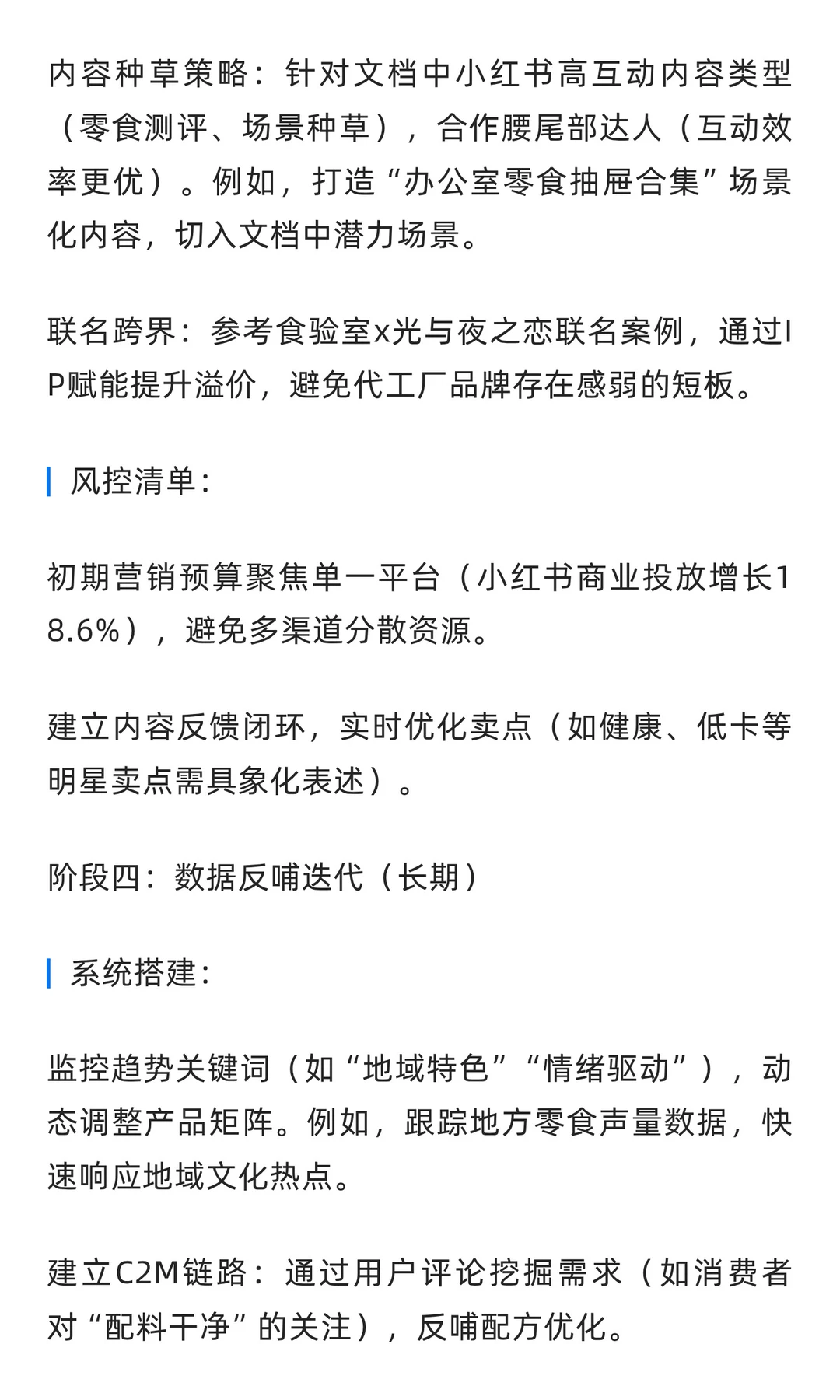 内容种草策略：针对文档中小红书高互动内容类型（零食测评、场景种草），合作腰尾部达人（互动效率更优）。例如，打造“办公室零食抽屉合集”场景化内容，切入文档中潜力场景。

联名跨界：参考食验室x光与夜之恋联名案例，通过IP赋能提升溢价，避免代工厂品牌存在感弱的短板。

风控清单：

初期营销预算聚焦单一平台（小红书商业投放增长18.6%），避免多渠道分散资源。

建立内容反馈闭环，实时优化卖点（如健康、低卡等明星卖点需具象化表述）。

阶段四：数据反哺迭代（长期）

系统搭建：

监控趋势关键词（如“地域特色”“情绪驱动”），动态调整产品矩阵。例如，跟踪地方零食声量数据，快速响应地域文化热点。

建立C2M链路：通过用户评论挖掘需求（如消费者对“配料干净”的关注），反哺配方优化。